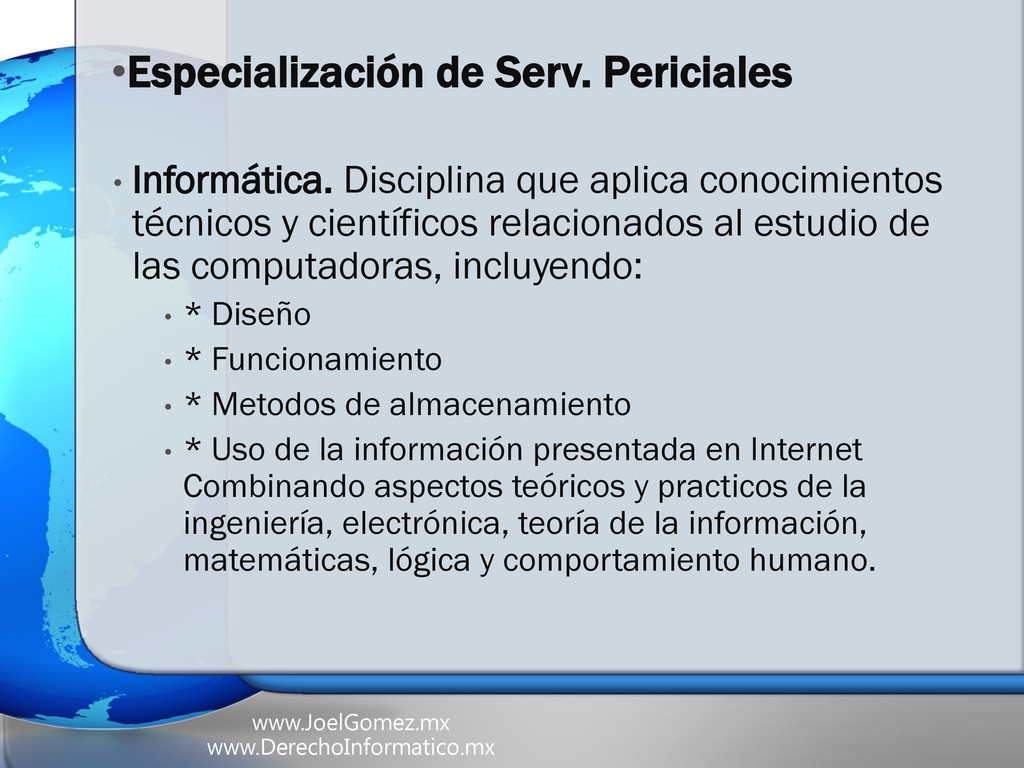 •Especialización de Serv. Periciales

• Informática. Disciplina que aplica conocimientos técnicos y científicos relacionados al estudio de las computadoras, incluyendo:

• * Diseño
• * Funcionamiento
• * Metodos de almacenamiento
• * Uso de la información presentada en Internet
Combinando aspectos teóricos y practicos de la ingeniería, electrónica, teoría de la información, matemáticas, lógica y comportamiento humano.

www.JoelGomez.mx
www.DerechoInformatico.mx